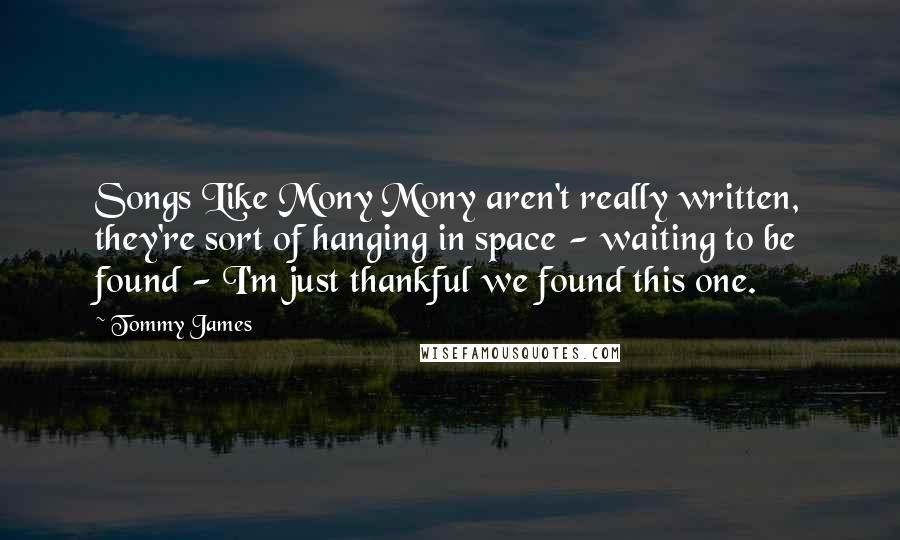 Songs Like Mony Mony aren't really written, they're sort of hanging in space - waiting to be found - I'm just thankful we found this one.

~ Tommy James

WISEFAMOUSQUOTES.COM